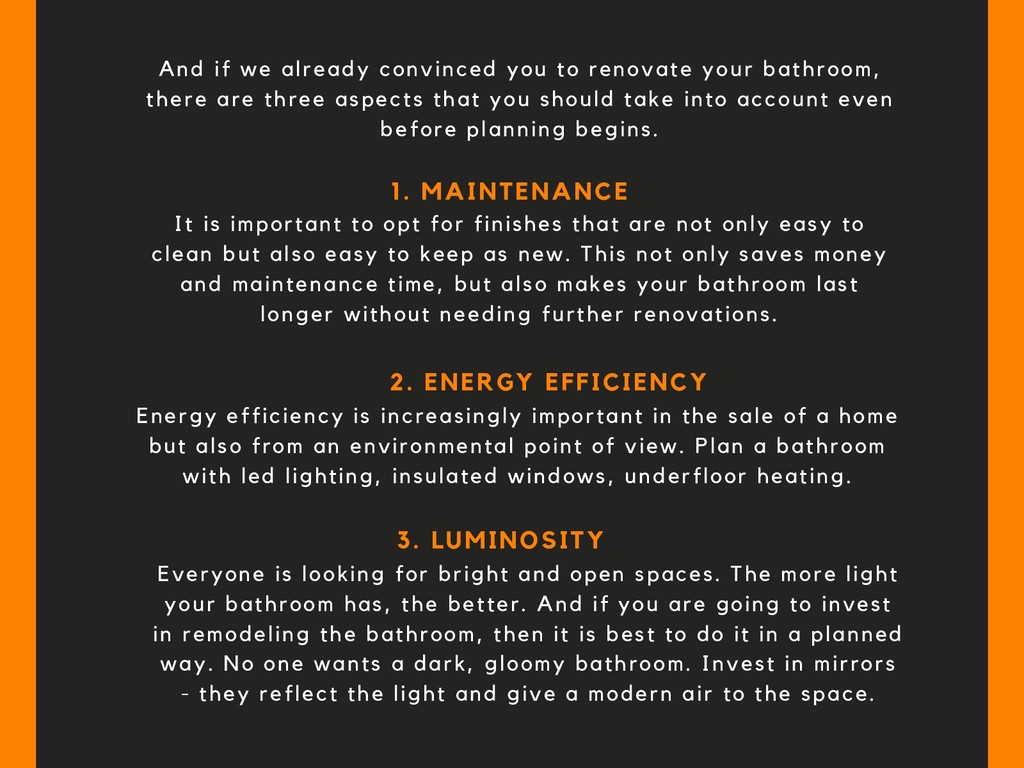 And if we already convinced you to renovate your bathroom, there are three aspects that you should take into account even before planning begins.

1. MAINTENANCE

It is important to opt for finishes that are not only easy to clean but also easy to keep as new. This not only saves money and maintenance time, but also makes your bathroom last longer without needing further renovations.

2. ENERGY EFFICIENCY

Energy efficiency is increasingly important in the sale of a home but also from an environmental point of view. Plan a bathroom with led lighting, insulated windows, underfloor heating.

3. LUMINOSITY

Everyone is looking for bright and open spaces. The more light your bathroom has, the better. And if you are going to invest in remodeling the bathroom, then it is best to do it in a planned way. No one wants a dark, gloomy bathroom. Invest in mirrors - they reflect the light and give a modern air to the space.